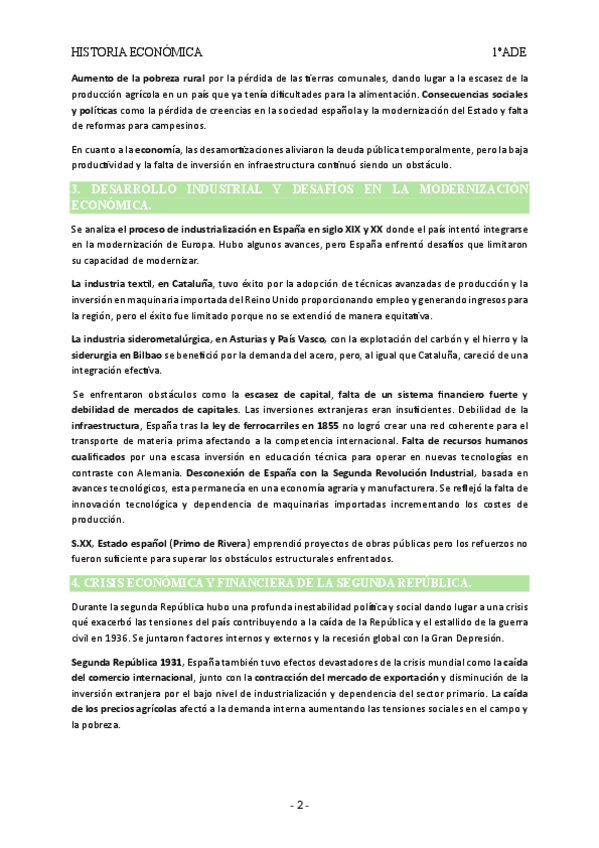 HISTORIA ECONÓMICA 1ºADE

Aumento de la pobreza rural por la pérdida de las tierras comunales, dando lugar a la escasez de la producción agrícola en un país que ya tenía dificultades para la alimentación. Consecuencias sociales y políticas como la pérdida de creencias en la sociedad española y la modernización del Estado y falta de reformas para campesinos.

En cuanto a la economía, las desamortizaciones aliviaron la deuda pública temporalmente, pero la baja productividad y la falta de inversión en infraestructura continuó siendo un obstáculo.

3. DESARROLLO INDUSTRIAL Y DESAFÍOS EN LA MODERNIZACIÓN ECONÓMICA.

Se analiza el proceso de industrialización en España en siglo XIX y XX donde el país intentó integrarse en la modernización de Europa. Hubo algunos avances, pero España enfrentó desafíos que limitaron su capacidad de modernizar.

La industria textil, en Cataluña, tuvo éxito por la adopción de técnicas avanzadas de producción y la inversión en maquinaria importada del Reino Unido proporcionando empleo y generando ingresos para la región, pero el éxito fue limitado porque no se extendió de manera equitativa.

La industria siderometalúrgica, en Asturias y País Vasco, con la explotación del carbón y el hierro y la siderurgia en Bilbao se benefició por la demanda del acero, pero, al igual que Cataluña, careció de una integración efectiva.

Se enfrentaron obstáculos como la escasez de capital, falta de un sistema financiero fuerte y debilidad de mercados de capitales. Las inversiones extranjeras eran insuficientes. Debilidad de la infraestructura, España tras la ley de ferrocarriles en 1855 no logró crear una red coherente para el transporte de materia prima afectando a la competencia internacional. Falta de recursos humanos cualificados por una escasa inversión en educación técnica para operar en nuevas tecnologías en contraste con Alemania. Desconexión de España con la Segunda Revolución Industrial, basada en avances tecnológicos, esta permanecía en una economía agraria y manufacturera. Se reflejó la falta de innovación tecnológica y dependencia de maquinarias importadas incrementando los costes de producción.

S.XX, Estado español (Primo de Rivera) emprendió proyectos de obras públicas pero los refuerzos no fueron suficiente para superar los obstáculos estructurales enfrentados.

4. CRISIS ECONÓMICA Y FINANCIERA DE LA SEGUNDA REPÚBLICA.

Durante la segunda República hubo una profunda inestabilidad política y social dando lugar a una crisis qué exacerbó las tensiones del país contribuyendo a la caída de la República y el estallido de la guerra civil en 1936. Se juntaron factores internos y externos y la recesión global con la Gran Depresión.

Segunda República 1931, España también tuvo efectos devastadores de la crisis mundial como la caída del comercio internacional, junto con la contracción del mercado de exportación y disminución de la inversión extranjera por el bajo nivel de industrialización y dependencia del sector primario. La caída de los precios agrícolas afectó a la demanda interna aumentando las tensiones sociales en el campo y la pobreza.

- 2 -